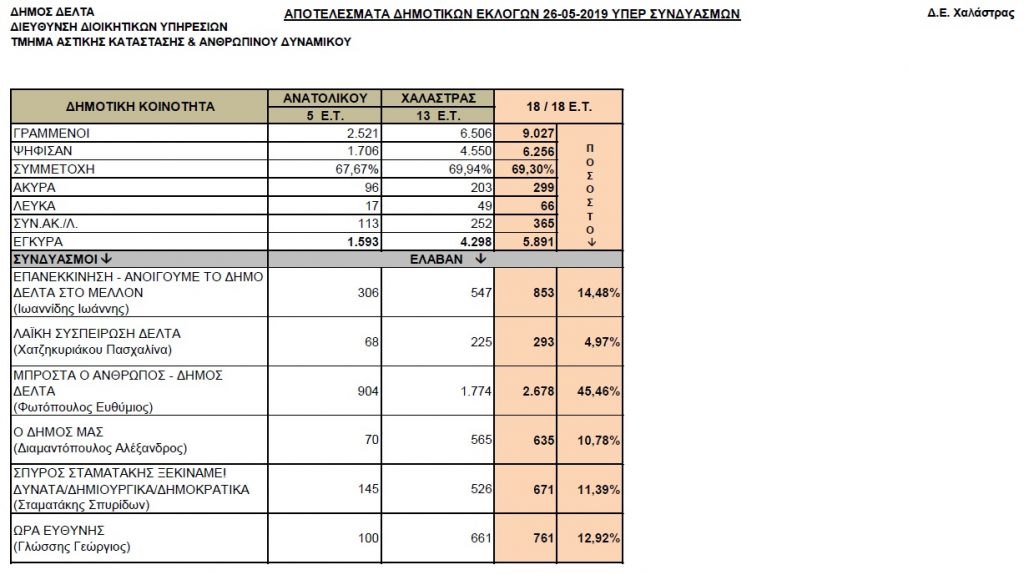 ΔΗΜΟΣ ΔΕΛΤΑ
ΔΙΕΥΘΥΝΣΗ ΔΙΟΙΚΗΤΙΚΩΝ ΥΠΗΡΕΣΙΩΝ
ΤΜΗΜΑ ΑΣΤΙΚΗΣ ΚΑΤΑΣΤΑΣΗΣ & ΑΝΘΡΩΠΙΝΟΥ ΔΥΝΑΜΙΚΟΥ

ΑΠΟΤΕΛΕΣΜΑΤΑ ΔΗΜΟΤΙΚΩΝ ΕΚΛΟΓΩΝ 26-05-2019 ΥΠΕΡ ΣΥΝΔΥΑΣΜΩΝ

Δ.Ε. Χαλάστρας

| ΔΗΜΟΤΙΚΗ ΚΟΙΝΟΤΗΤΑ | ΑΝΑΤΟΛΙΚΟΥ 5 Ε.Τ. | ΧΑΛΑΣΤΡΑΣ 13 Ε.Τ. | 18 / 18 Ε.Τ. | |
|---|---|---|---|---|
| ΓΡΑΜΜΕΝΟΙ | 2.521 | 6.506 | 9.027 | Π Ο Σ Ο Σ Τ Ο ↓ |
| ΨΗΦΙΣΑΝ | 1.706 | 4.550 | 6.256 | |
| ΣΥΜΜΕΤΟΧΗ | 67,67% | 69,94% | 69,30% | |
| ΑΚΥΡΑ | 96 | 203 | 299 | |
| ΛΕΥΚΑ | 17 | 49 | 66 | |
| ΣΥΝ.ΑΚ./Λ. | 113 | 252 | 365 | |
| ΕΓΚΥΡΑ | 1.593 | 4.298 | 5.891 | |
| ΣΥΝΔΥΑΣΜΟΙ ↓ | ΕΛΑΒΑΝ ↓ | | | |
| ΕΠΑΝΕΚΚΙΝΗΣΗ - ΑΝΟΙΓΟΥΜΕ ΤΟ ΔΗΜΟ ΔΕΛΤΑ ΣΤΟ ΜΕΛΛΟΝ (Ιωαννίδης Ιωάννης) | 306 | 547 | 853 | 14,48% |
| ΛΑΪΚΗ ΣΥΣΠΕΙΡΩΣΗ ΔΕΛΤΑ (Χατζηκυριάκου Πασχαλίνα) | 68 | 225 | 293 | 4,97% |
| ΜΠΡΟΣΤΑ Ο ΑΝΘΡΩΠΟΣ - ΔΗΜΟΣ ΔΕΛΤΑ (Φωτόπουλος Ευθύμιος) | 904 | 1.774 | 2.678 | 45,46% |
| Ο ΔΗΜΟΣ ΜΑΣ (Διαμαντόπουλος Αλέξανδρος) | 70 | 565 | 635 | 10,78% |
| ΣΠΥΡΟΣ ΣΤΑΜΑΤΑΚΗΣ ΞΕΚΙΝΑΜΕ! ΔΥΝΑΤΑ/ΔΗΜΙΟΥΡΓΙΚΑ/ΔΗΜΟΚΡΑΤΙΚΑ (Σταματάκης Σπυρίδων) | 145 | 526 | 671 | 11,39% |
| ΩΡΑ ΕΥΘΥΝΗΣ (Γλώσσης Γεώργιος) | 100 | 661 | 761 | 12,92% |